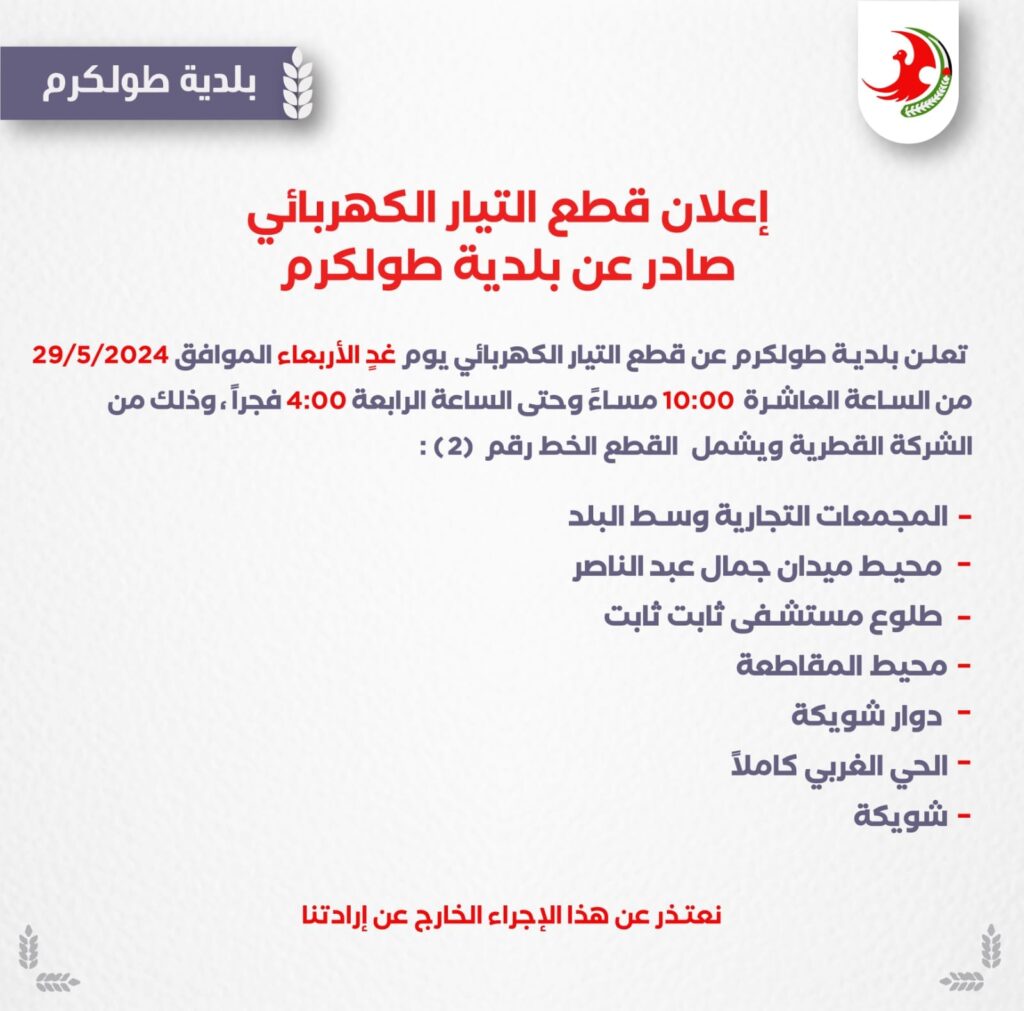 بلدية طولكرم

إعلان قطع التيار الكهربائي
صادر عن بلدية طولكرم

تعلن بلدية طولكرم عن قطع التيار الكهربائي يوم غدٍ الأربعاء الموافق 29/5/2024 من الساعة العاشرة 10:00 مساءً وحتى الساعة الرابعة 4:00 فجراً ، وذلك من الشركة القطرية ويشمل القطع الخط رقم (2) :

- المجمعات التجارية وسط البلد
- محيط ميدان جمال عبد الناصر
- طلوع مستشفى ثابت ثابت
- محيط المقاطعة
- دوار شويكة
- الحي الغربي كاملاً
- شويكة

نعتذر عن هذا الإجراء الخارج عن إرادتنا